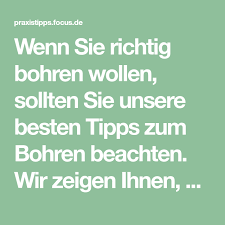 praxistipps.focus.de

Wenn Sie richtig bohren wollen, sollten Sie unsere besten Tipps zum Bohren beachten. Wir zeigen Ihnen, ...